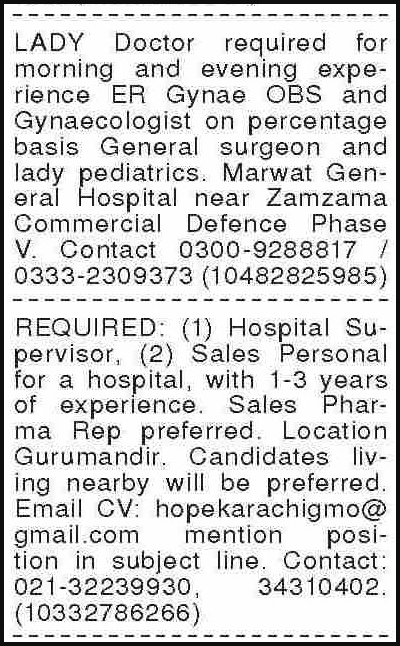 LADY Doctor required for morning and evening experience ER Gynae OBS and Gynaecologist on percentage basis General surgeon and lady pediatrics. Marwat General Hospital near Zamzama Commercial Defence Phase V. Contact 0300-9288817 / 0333-2309373 (10482825985)

REQUIRED: (1) Hospital Supervisor, (2) Sales Personal for a hospital, with 1-3 years of experience. Sales Pharma Rep preferred. Location Gurumandir. Candidates living nearby will be preferred. Email CV: hopekarachigmo@gmail.com mention position in subject line. Contact: 021-32239930, 34310402. (10332786266)